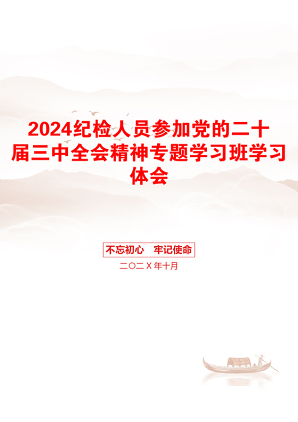 2024纪检人员参加党的二十届三中全会精神专题学习班学习体会

不忘初心　牢记使命

二〇二X年十月